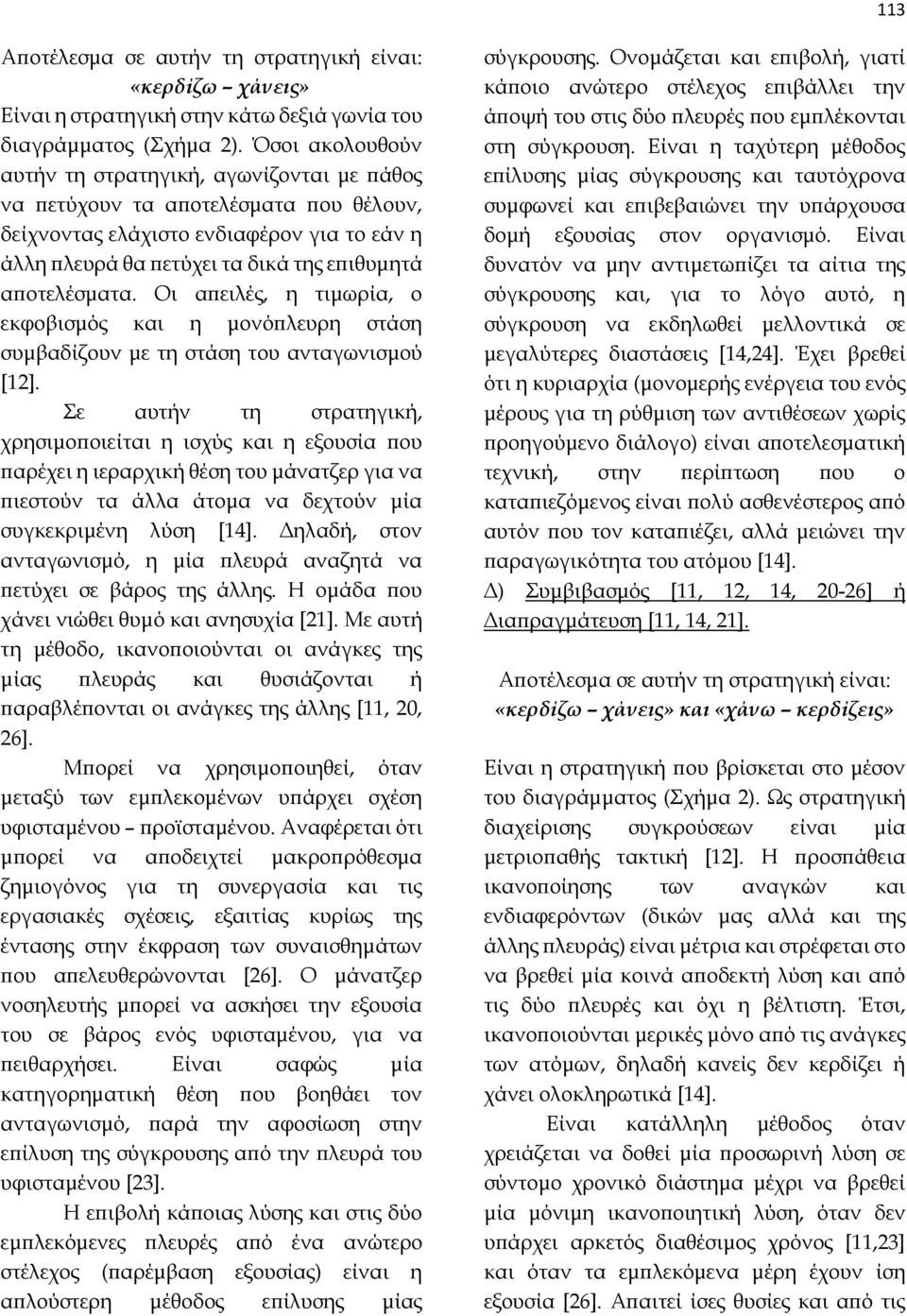 113

Αποτέλεσμα σε αυτήν τη στρατηγική είναι: «κερδίζω – χάνεις»
Είναι η στρατηγική στην κάτω δεξιά γωνία του διαγράμματος (Σχήμα 2). Όσοι ακολουθούν αυτήν τη στρατηγική, αγωνίζονται με πάθος να πετύχουν τα αποτελέσματα που θέλουν, δείχνοντας ελάχιστο ενδιαφέρον για το εάν η άλλη πλευρά θα πετύχει τα δικά της επιθυμητά αποτελέσματα. Οι απειλές, η τιμωρία, ο εκφοβισμός και η μονόπλευρη στάση συμβαδίζουν με τη στάση του ανταγωνισμού [12].

Σε αυτήν τη στρατηγική, χρησιμοποιείται η ισχύς και η εξουσία που παρέχει η ιεραρχική θέση του μάνατζερ για να πιεστούν τα άλλα άτομα να δεχτούν μία συγκεκριμένη λύση [14]. Δηλαδή, στον ανταγωνισμό, η μία πλευρά αναζητά να πετύχει σε βάρος της άλλης. Η ομάδα που χάνει νιώθει θυμό και ανησυχία [21]. Με αυτή τη μέθοδο, ικανοποιούνται οι ανάγκες της μίας πλευράς και θυσιάζονται ή παραβλέπονται οι ανάγκες της άλλης [11, 20, 26].

Μπορεί να χρησιμοποιηθεί, όταν μεταξύ των εμπλεκομένων υπάρχει σχέση υφισταμένου – προϊσταμένου. Αναφέρεται ότι μπορεί να αποδειχτεί μακροπρόθεσμα ζημιογόνος για τη συνεργασία και τις εργασιακές σχέσεις, εξαιτίας κυρίως της έντασης στην έκφραση των συναισθημάτων που απελευθερώνονται [26]. Ο μάνατζερ νοσηλευτής μπορεί να ασκήσει την εξουσία του σε βάρος ενός υφισταμένου, για να πειθαρχήσει. Είναι σαφώς μία κατηγορηματική θέση που βοηθάει τον ανταγωνισμό, παρά την αφοσίωση στην επίλυση της σύγκρουσης από την πλευρά του υφισταμένου [23].

Η επιβολή κάποιας λύσης και στις δύο εμπλεκόμενες πλευρές από ένα ανώτερο στέλεχος (παρέμβαση εξουσίας) είναι η απλούστερη μέθοδος επίλυσης μίας σύγκρουσης. Ονομάζεται και επιβολή, γιατί κάποιο ανώτερο στέλεχος επιβάλλει την άποψή του στις δύο πλευρές που εμπλέκονται στη σύγκρουση. Είναι η ταχύτερη μέθοδος επίλυσης μίας σύγκρουσης και ταυτόχρονα συμφωνεί και επιβεβαιώνει την υπάρχουσα δομή εξουσίας στον οργανισμό. Είναι δυνατόν να μην αντιμετωπίζει τα αίτια της σύγκρουσης και, για το λόγο αυτό, η σύγκρουση να εκδηλωθεί μελλοντικά σε μεγαλύτερες διαστάσεις [14,24]. Έχει βρεθεί ότι η κυριαρχία (μονομερής ενέργεια του ενός μέρους για τη ρύθμιση των αντιθέσεων χωρίς προηγούμενο διάλογο) είναι αποτελεσματική τεχνική, στην περίπτωση που ο καταπιεζόμενος είναι πολύ ασθενέστερος από αυτόν που τον καταπιέζει, αλλά μειώνει την παραγωγικότητα του ατόμου [14].

Δ) Συμβιβασμός [11, 12, 14, 20-26] ή Διαπραγμάτευση [11, 14, 21].

Αποτέλεσμα σε αυτήν τη στρατηγική είναι: «κερδίζω – χάνεις» και «χάνω – κερδίζεις»

Είναι η στρατηγική που βρίσκεται στο μέσον του διαγράμματος (Σχήμα 2). Ως στρατηγική διαχείρισης συγκρούσεων είναι μία μετριοπαθής τακτική [12]. Η προσπάθεια ικανοποίησης των αναγκών και ενδιαφερόντων (δικών μας αλλά και της άλλης πλευράς) είναι μέτρια και στρέφεται στο να βρεθεί μία κοινά αποδεκτή λύση και από τις δύο πλευρές και όχι η βέλτιστη. Έτσι, ικανοποιούνται μερικές μόνο από τις ανάγκες των ατόμων, δηλαδή κανείς δεν κερδίζει ή χάνει ολοκληρωτικά [14].

Είναι κατάλληλη μέθοδος όταν χρειάζεται να δοθεί μία προσωρινή λύση σε σύντομο χρονικό διάστημα μέχρι να βρεθεί μία μόνιμη ικανοποιητική λύση, όταν δεν υπάρχει αρκετός διαθέσιμος χρόνος [11,23] και όταν τα εμπλεκόμενα μέρη έχουν ίση εξουσία [26]. Απαιτεί ίσες θυσίες και από τις